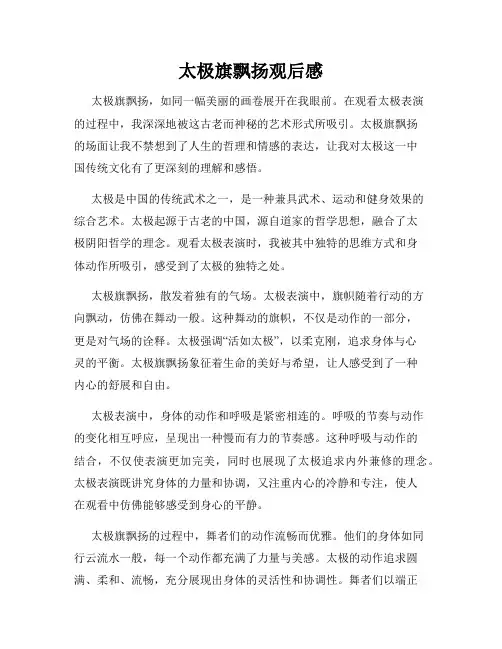 太极旗飘扬观后感

太极旗飘扬，如同一幅美丽的画卷展开在我眼前。在观看太极表演的过程中，我深深地被这古老而神秘的艺术形式所吸引。太极旗飘扬的场面让我不禁想到了人生的哲理和情感的表达，让我对太极这一中国传统文化有了更深刻的理解和感悟。

太极是中国的传统武术之一，是一种兼具武术、运动和健身效果的综合艺术。太极起源于古老的中国，源自道家的哲学思想，融合了太极阴阳哲学的理念。观看太极表演时，我被其中独特的思维方式和身体动作所吸引，感受到了太极的独特之处。

太极旗飘扬，散发着独有的气场。太极表演中，旗帜随着行动的方向飘动，仿佛在舞动一般。这种舞动的旗帜，不仅是动作的一部分，更是对气场的诠释。太极强调“活如太极”，以柔克刚，追求身体与心灵的平衡。太极旗飘扬象征着生命的美好与希望，让人感受到了一种内心的舒展和自由。

太极表演中，身体的动作和呼吸是紧密相连的。呼吸的节奏与动作的变化相互呼应，呈现出一种慢而有力的节奏感。这种呼吸与动作的结合，不仅使表演更加完美，同时也展现了太极追求内外兼修的理念。太极表演既讲究身体的力量和协调，又注重内心的冷静和专注，使人在观看中仿佛能够感受到身心的平静。

太极旗飘扬的过程中，舞者们的动作流畅而优雅。他们的身体如同行云流水一般，每一个动作都充满了力量与美感。太极的动作追求圆满、柔和、流畅，充分展现出身体的灵活性和协调性。舞者们以端正